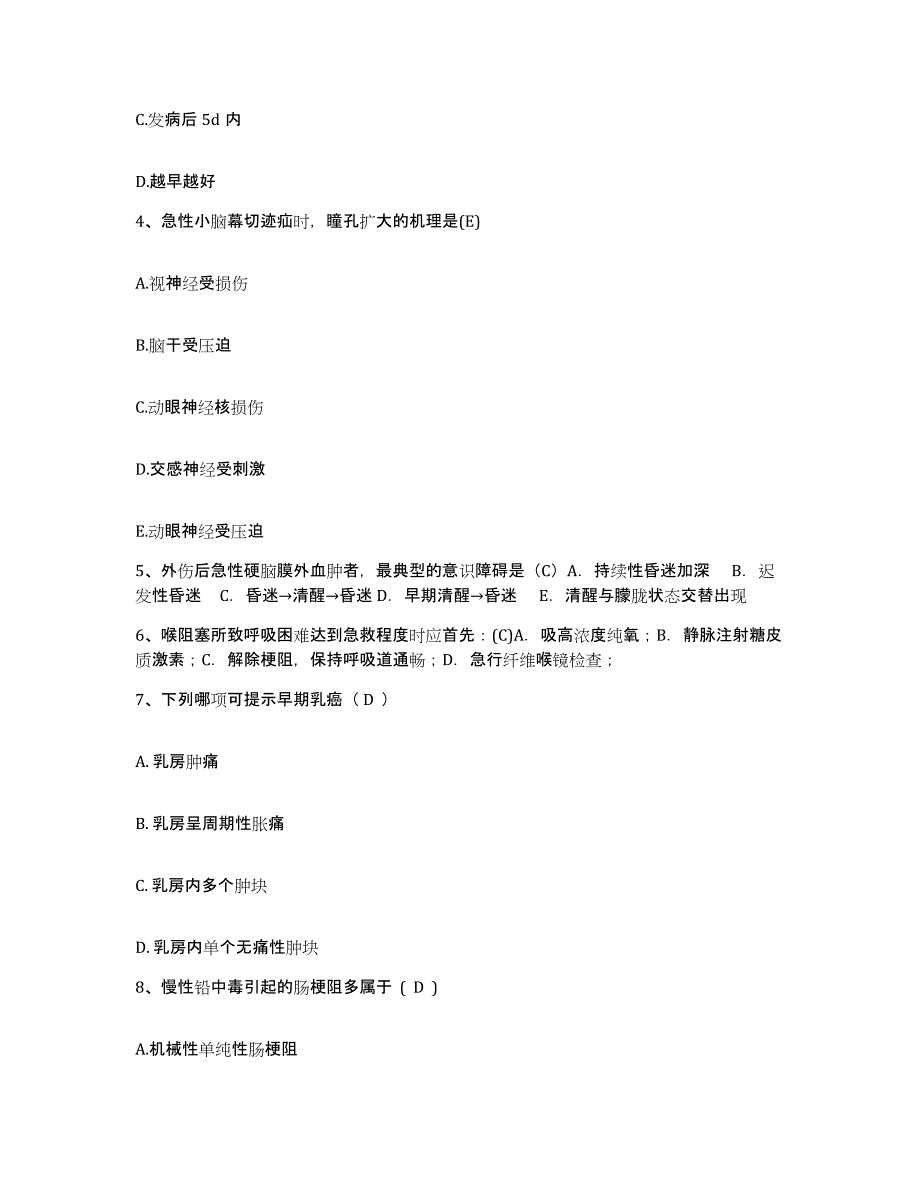 C.发病后 5d 内

D.越早越好

4、急性小脑幕切迹疝时，瞳孔扩大的机理是(E)

A.视神经受损伤

B.脑干受压迫

C.动眼神经核损伤

D.交感神经受刺激

E.动眼神经受压迫

5、外伤后急性硬脑膜外血肿者，最典型的意识障碍是（C）A. 持续性昏迷加深 B. 迟发性昏迷 C. 昏迷→清醒→昏迷 D. 早期清醒→昏迷 E. 清醒与朦胧状态交替出现

6、喉阻塞所致呼吸困难达到急救程度时应首先：(C)A. 吸高浓度纯氧；B. 静脉注射糖皮质激素；C. 解除梗阻，保持呼吸道通畅；D. 急行纤维喉镜检查；

7、下列哪项可提示早期乳癌（ D ）

A. 乳房肿痛

B. 乳房呈周期性胀痛

C. 乳房内多个肿块

D. 乳房内单个无痛性肿块

8、慢性铅中毒引起的肠梗阻多属于 ( D )

A.机械性单纯性肠梗阻